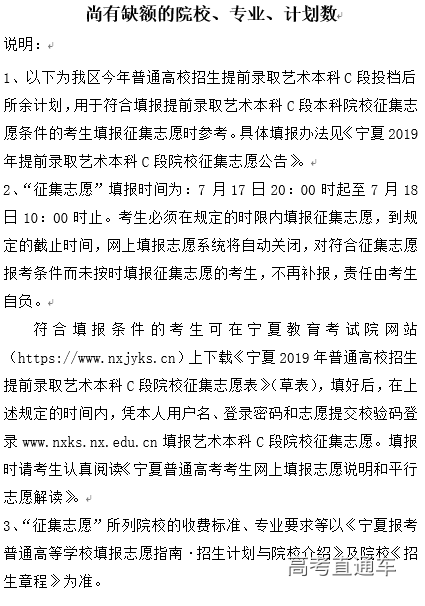 尚有缺额的院校、专业、计划数

说明：

1、以下为我区今年普通高校招生提前录取艺术本科C段投档后所余计划，用于符合填报提前录取艺术本科C段本科院校征集志愿条件的考生填报征集志愿时参考。具体填报办法见《宁夏2019年提前录取艺术本科C段院校征集志愿公告》。

2、“征集志愿”填报时间为：7月17日20：00时起至7月18日10：00时止。考生必须在规定的时限内填报征集志愿，到规定的截止时间，网上填报志愿系统将自动关闭，对符合征集志愿报考条件而未按时填报征集志愿的考生，不再补报，责任由考生自负。

符合填报条件的考生可在宁夏教育考试院网站（https://www.nxjyks.cn）上下载《宁夏2019年普通高校招生提前录取艺术本科C段院校征集志愿表》(草表)，填好后，在上述规定的时间内，凭本人用户名、登录密码和志愿提交校验码登录www.nxks.nx.edu.cn填报艺术本科C段院校征集志愿。填报时请考生认真阅读《宁夏普通高考考生网上填报志愿说明和平行志愿解读》。

3、“征集志愿”所列院校的收费标准、专业要求等以《宁夏报考普通高等学校填报志愿指南·招生计划与院校介绍》及院校《招生章程》为准。

高考直通车